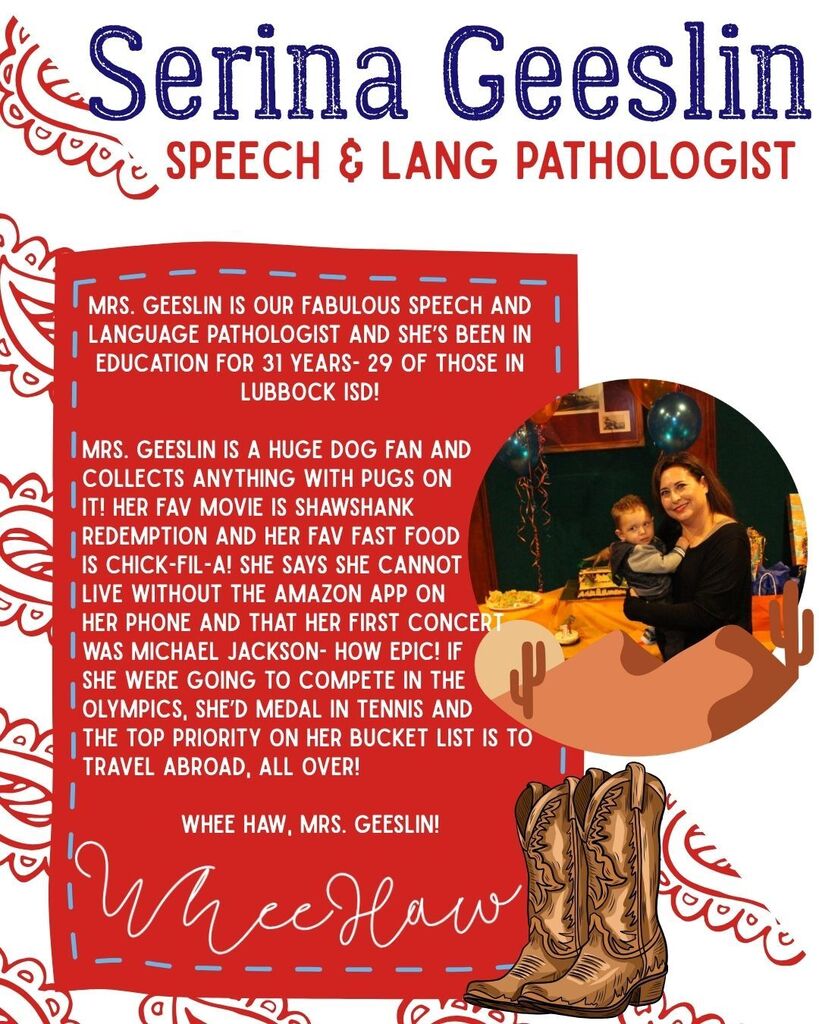 Serina Geeslin

SPEECH & LANG PATHOLOGIST

MRS. GEESLIN IS OUR FABULOUS SPEECH AND LANGUAGE PATHOLOGIST AND SHE'S BEEN IN EDUCATION FOR 31 YEARS- 29 OF THOSE IN LUBBOCK ISD!

MRS. GEESLIN IS A HUGE DOG FAN AND COLLECTS ANYTHING WITH PUGS ON IT! HER FAV MOVIE IS SHAWSHANK REDEMPTION AND HER FAV FAST FOOD IS CHICK-FIL-A! SHE SAYS SHE CANNOT LIVE WITHOUT THE AMAZON APP ON HER PHONE AND THAT HER FIRST CONCERT WAS MICHAEL JACKSON- HOW EPIC! IF SHE WERE GOING TO COMPETE IN THE OLYMPICS, SHE'D MEDAL IN TENNIS AND THE TOP PRIORITY ON HER BUCKET LIST IS TO TRAVEL ABROAD, ALL OVER!

WHEE HAW, MRS. GEESLIN!

WheeHaw